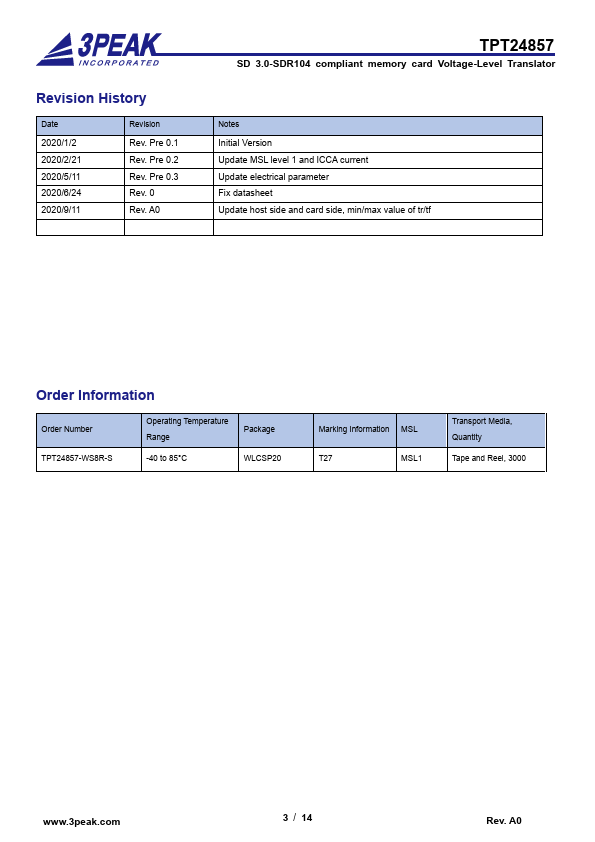 3PEAK
INCORPORATED

TPT24857
SD 3.0-SDR104 compliant memory card Voltage-Level Translator

Revision History

| Date | Revision | Notes |
|---|---|---|
| 2020/1/2 | Rev. Pre 0.1 | Initial Version |
| 2020/2/21 | Rev. Pre 0.2 | Update MSL level 1 and ICCA current |
| 2020/5/11 | Rev. Pre 0.3 | Update electrical parameter |
| 2020/6/24 | Rev. 0 | Fix datasheet |
| 2020/9/11 | Rev. A0 | Update host side and card side, min/max value of tr/tf |
| | | |

Order Information

| Order Number | Operating Temperature Range | Package | Marking Information | MSL | Transport Media, Quantity |
|---|---|---|---|---|---|
| TPT24857-WS8R-S | -40 to 85°C | WLCSP20 | T27 | MSL1 | Tape and Reel, 3000 |

www.3peak.com
3 / 14
Rev. A0